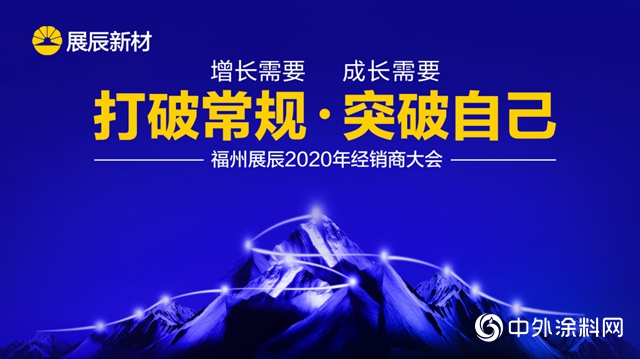 展辰新材

增长需要 成长需要

打破常规·突破自己

福州展辰2020年经销商大会

中外涂料网